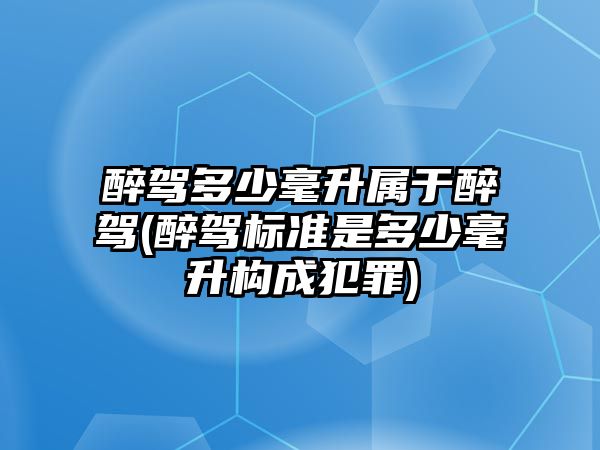 醉驾多少毫升属于醉驾(醉驾标准是多少毫升构成犯罪)